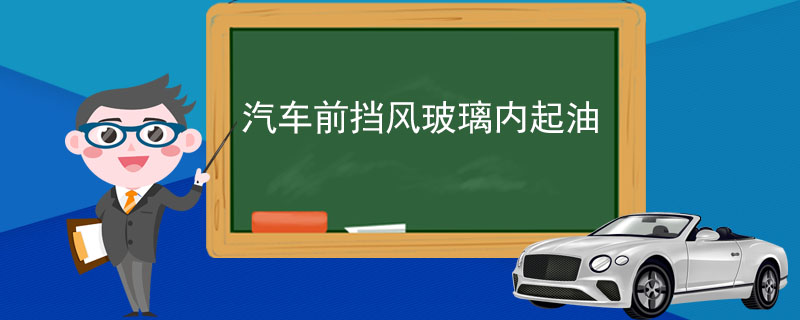 汽车前挡风玻璃内起油